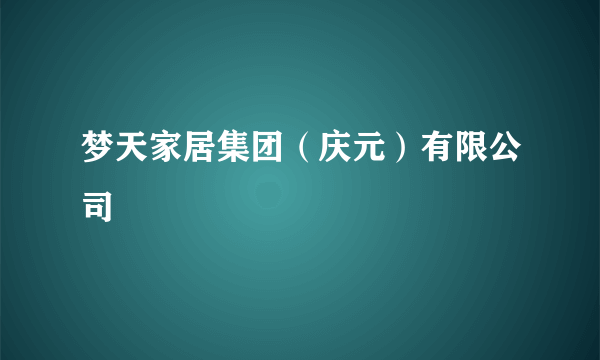 梦天家居集团（庆元）有限公司